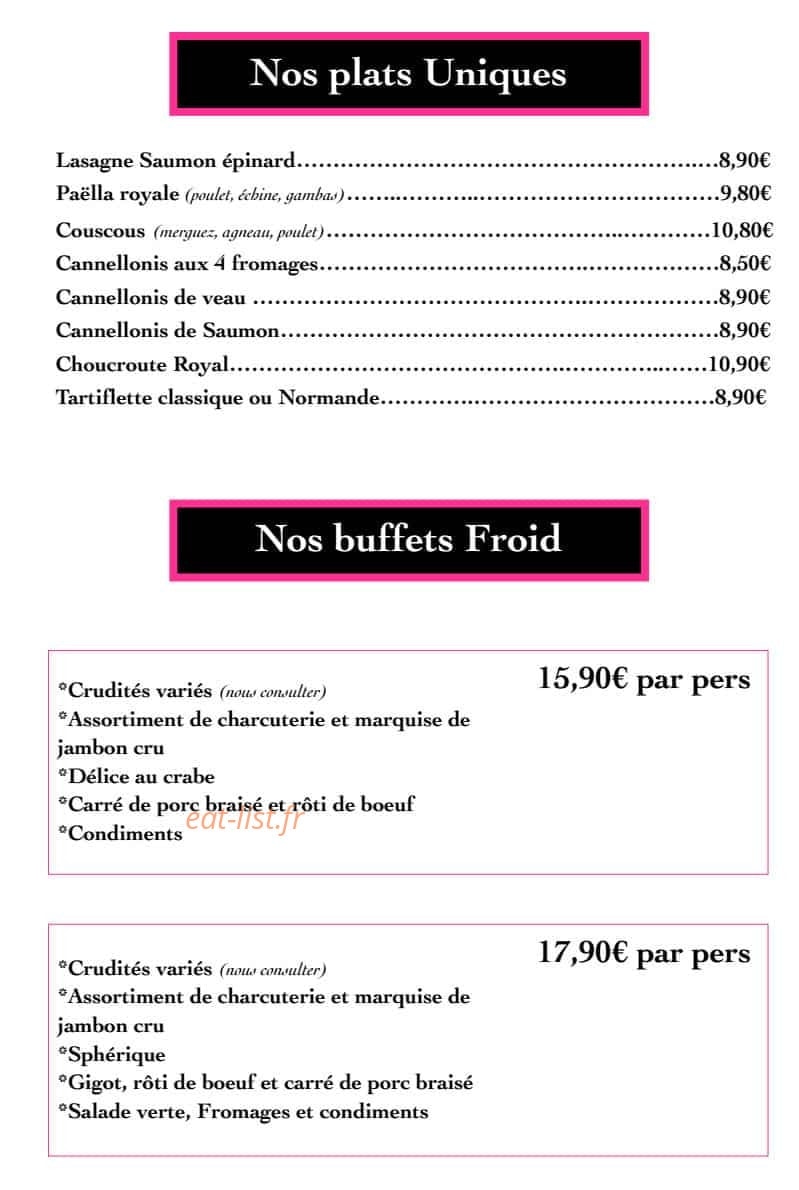 Nos plats Uniques

Lasagne Saumon épinard 8,90€
Paëlla royale (poulet, échine, gambas) 9,80€
Couscous (merguez, agneau, poulet) 10,80€
Cannellonis aux 4 fromages 8,50€
Cannellonis de veau 8,90€
Cannellonis de Saumon 8,90€
Choucroute Royal 10,90€
Tartiflette classique ou Normande 8,90€

Nos buffets Froid

*Crudités variés (nous consulter)
*Assortiment de charcuterie et marquise de jambon cru
*Délice au crabe
*Carré de porc braisé et rôti de boeuf
*Condiments

15,90€ par pers

*Crudités variés (nous consulter)
*Assortiment de charcuterie et marquise de jambon cru
*Sphérique
*Gigot, rôti de boeuf et carré de porc braisé
*Salade verte, Fromages et condiments

17,90€ par pers

eat-list.fr